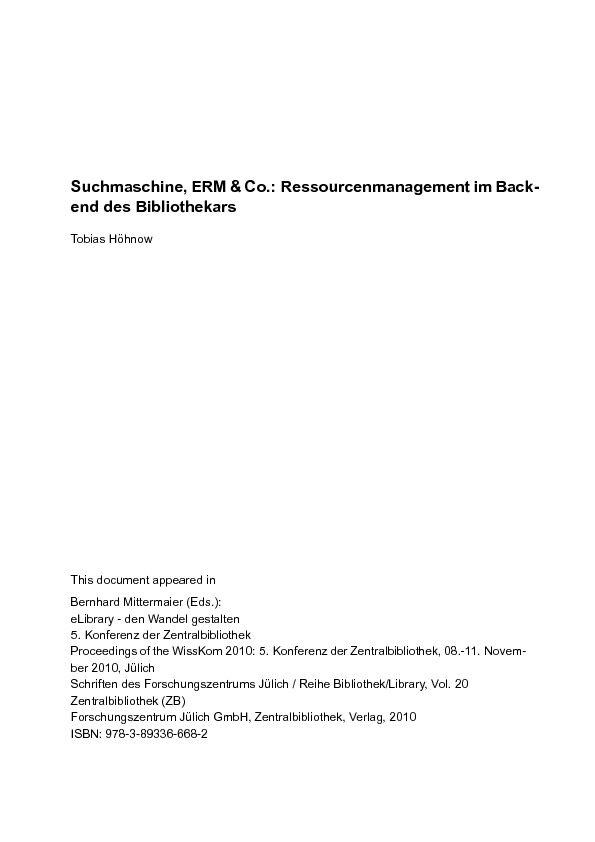 Suchmaschine, ERM & Co.: Ressourcenmanagement im Backend des Bibliothekars

Tobias Höhnow

This document appeared in

Bernhard Mittermaier (Eds.):
eLibrary - den Wandel gestalten
5. Konferenz der Zentralbibliothek
Proceedings of the WissKom 2010: 5. Konferenz der Zentralbibliothek, 08.-11. November 2010, Jülich
Schriften des Forschungszentrums Jülich / Reihe Bibliothek/Library, Vol. 20
Zentralbibliothek (ZB)
Forschungszentrum Jülich GmbH, Zentralbibliothek, Verlag, 2010
ISBN: 978-3-89336-668-2